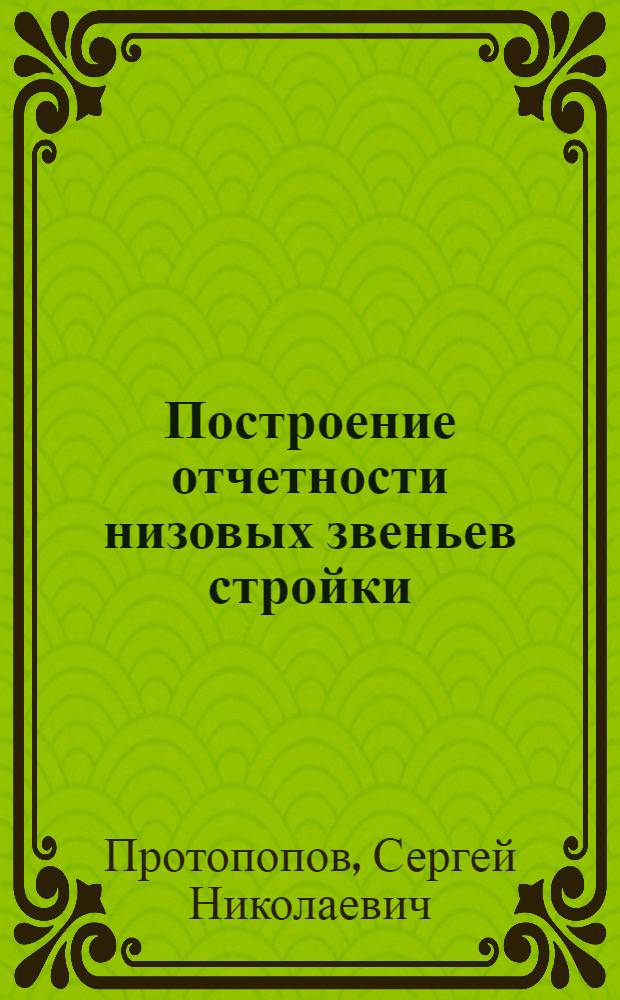 Построение отчетности низовых звеньев стройки

Протопопов, Сергей Николаевич